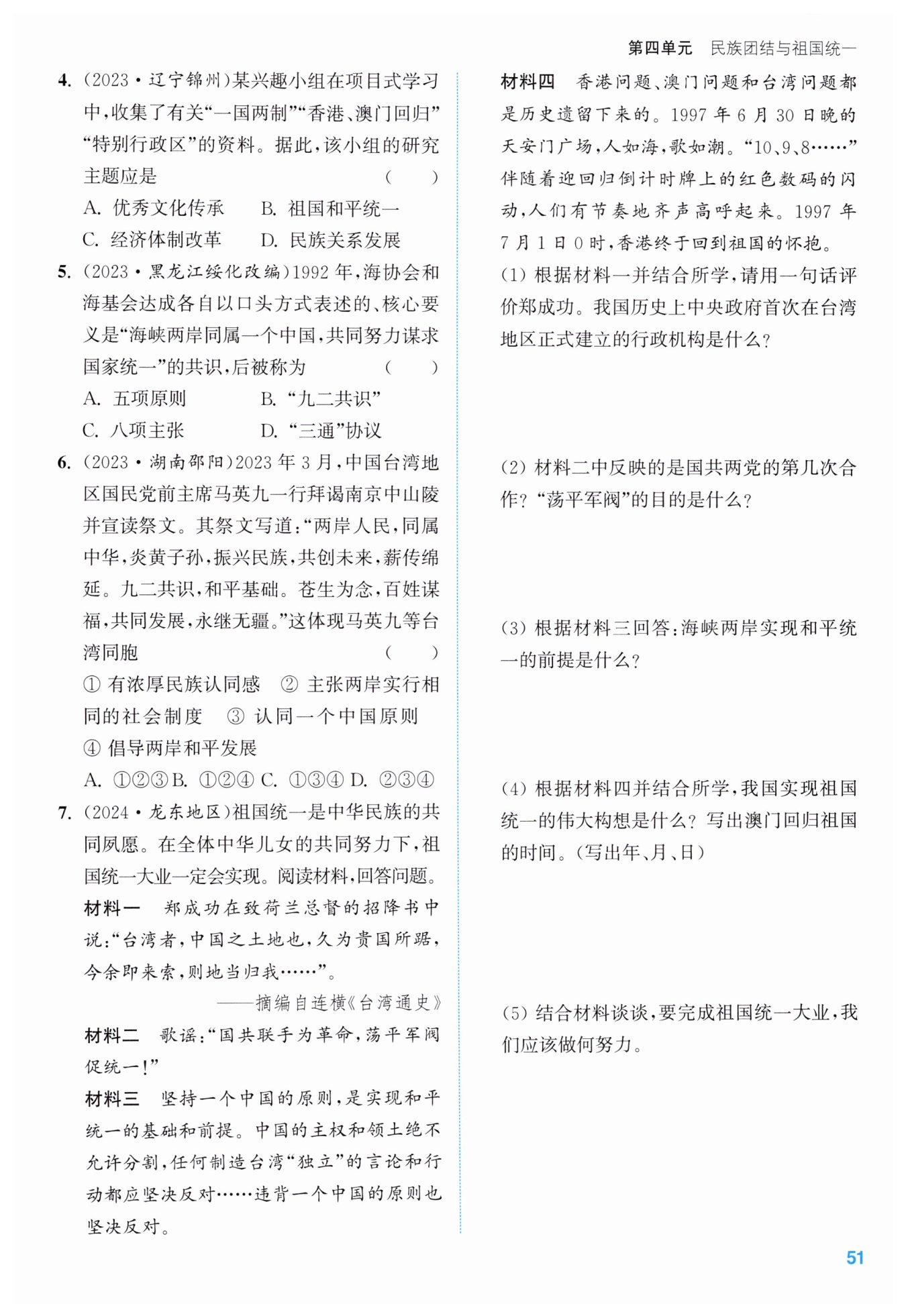 第四单元　民族团结与祖国统一

4. (2023·辽宁锦州)某兴趣小组在项目式学习中，收集了有关“一国两制”“香港、澳门回归”“特别行政区”的资料。据此，该小组的研究主题应是　(　　)

A. 优秀文化传承　B. 祖国和平统一

C. 经济体制改革　D. 民族关系发展

5. (2023·黑龙江绥化改编)1992年，海协会和海基会达成各自以口头方式表述的、核心要义是“海峡两岸同属一个中国，共同努力谋求国家统一”的共识，后被称为　(　　)

A. 五项原则　B. “九二共识”

C. 八项主张　D. “三通”协议

6. (2023·湖南邵阳)2023年3月，中国台湾地区国民党前主席马英九一行拜谒南京中山陵并宣读祭文。其祭文写道：“两岸人民，同属中华，炎黄子孙，振兴民族，共创未来，薪传绵延。九二共识，和平基础。苍生为念，百姓谋福，共同发展，永继无疆。”这体现马英九等台湾同胞　(　　)

① 有浓厚民族认同感　② 主张两岸实行相同的社会制度　③ 认同一个中国原则　④ 倡导两岸和平发展

A. ①②③ B. ①②④ C. ①③④ D. ②③④

7. (2024·龙东地区)祖国统一是中华民族的共同夙愿。在全体中华儿女的共同努力下，祖国统一大业一定会实现。阅读材料，回答问题。

材料一　郑成功在致荷兰总督的招降书中说：“台湾者，中国之土地也，久为贵国所踞，今余即来索，则地当归我……”。

——摘编自连横《台湾通史》

材料二　歌谣：“国共联手为革命，荡平军阀促统一！”

材料三　坚持一个中国的原则，是实现和平统一的基础和前提。中国的主权和领土绝不允许分割，任何制造台湾“独立”的言论和行动都应坚决反对……违背一个中国的原则也坚决反对。

材料四　香港问题、澳门问题和台湾问题都是历史遗留下来的。1997年6月30日晚的天安门广场，人如海，歌如潮。“10、9、8……”伴随着迎回归倒计时牌上的红色数码的闪动，人们有节奏地齐声高呼起来。1997年7月1日0时，香港终于回到祖国的怀抱。

(1) 根据材料一并结合所学，请用一句话评价郑成功。我国历史上中央政府首次在台湾地区正式建立的行政机构是什么？

(2) 材料二中反映的是国共两党的第几次合作？“荡平军阀”的目的是什么？

(3) 根据材料三回答：海峡两岸实现和平统一的前提是什么？

(4) 根据材料四并结合所学，我国实现祖国统一的伟大构想是什么？写出澳门回归祖国的时间。(写出年、月、日)

(5) 结合材料谈谈，要完成祖国统一大业，我们应该做何努力。

51